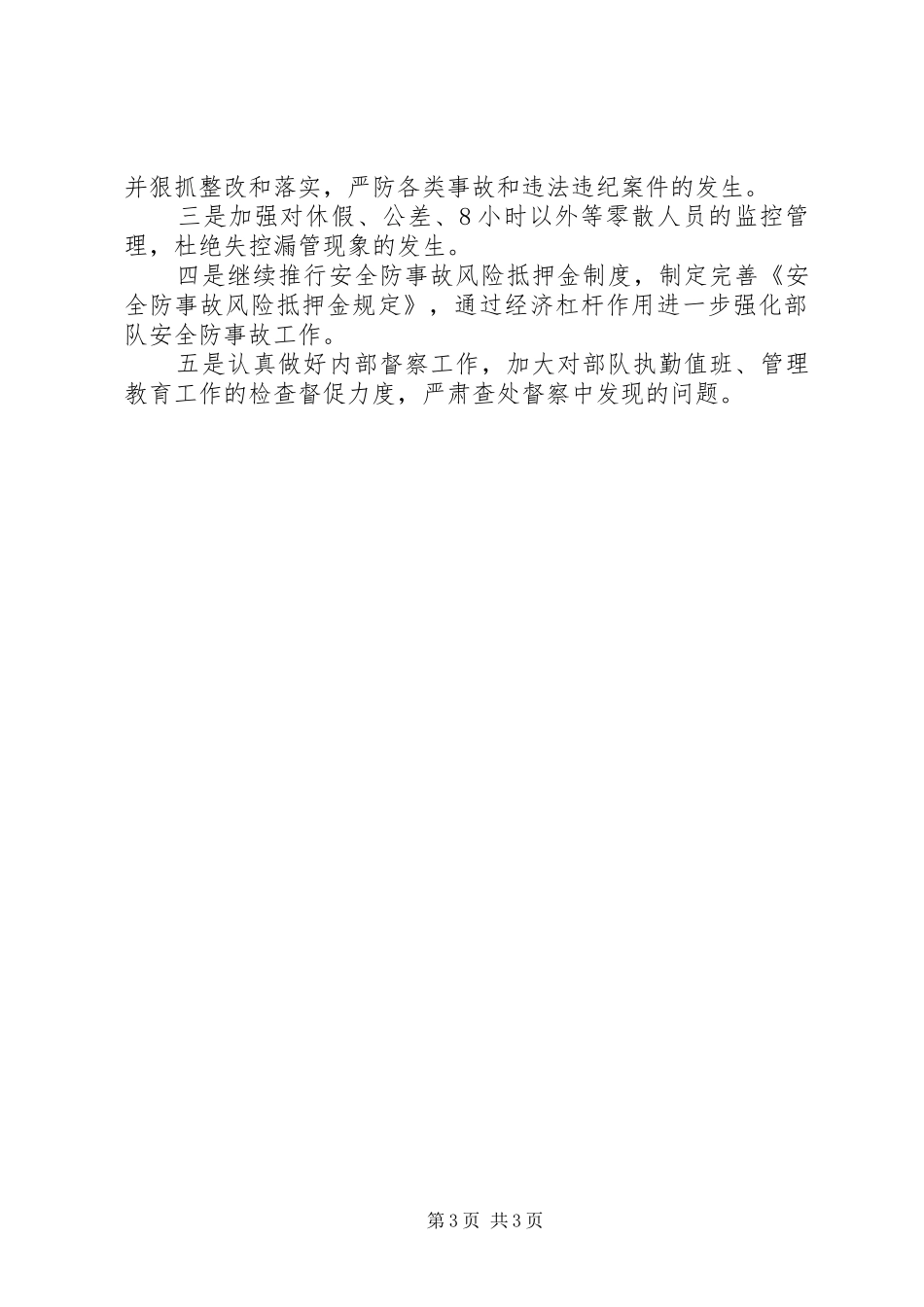 并狠抓整改和落实，严防各类事故和违法违纪案件的发生。

三是加强对休假、公差、8小时以外等零散人员的监控管理，杜绝失控漏管现象的发生。

四是继续推行安全防事故风险抵押金制度，制定完善《安全防事故风险抵押金规定》，通过经济杠杆作用进一步强化部队安全防事故工作。

五是认真做好内部督察工作，加大对部队执勤值班、管理教育工作的检查督促力度，严肃查处督察中发现的问题。

第3页 共3页